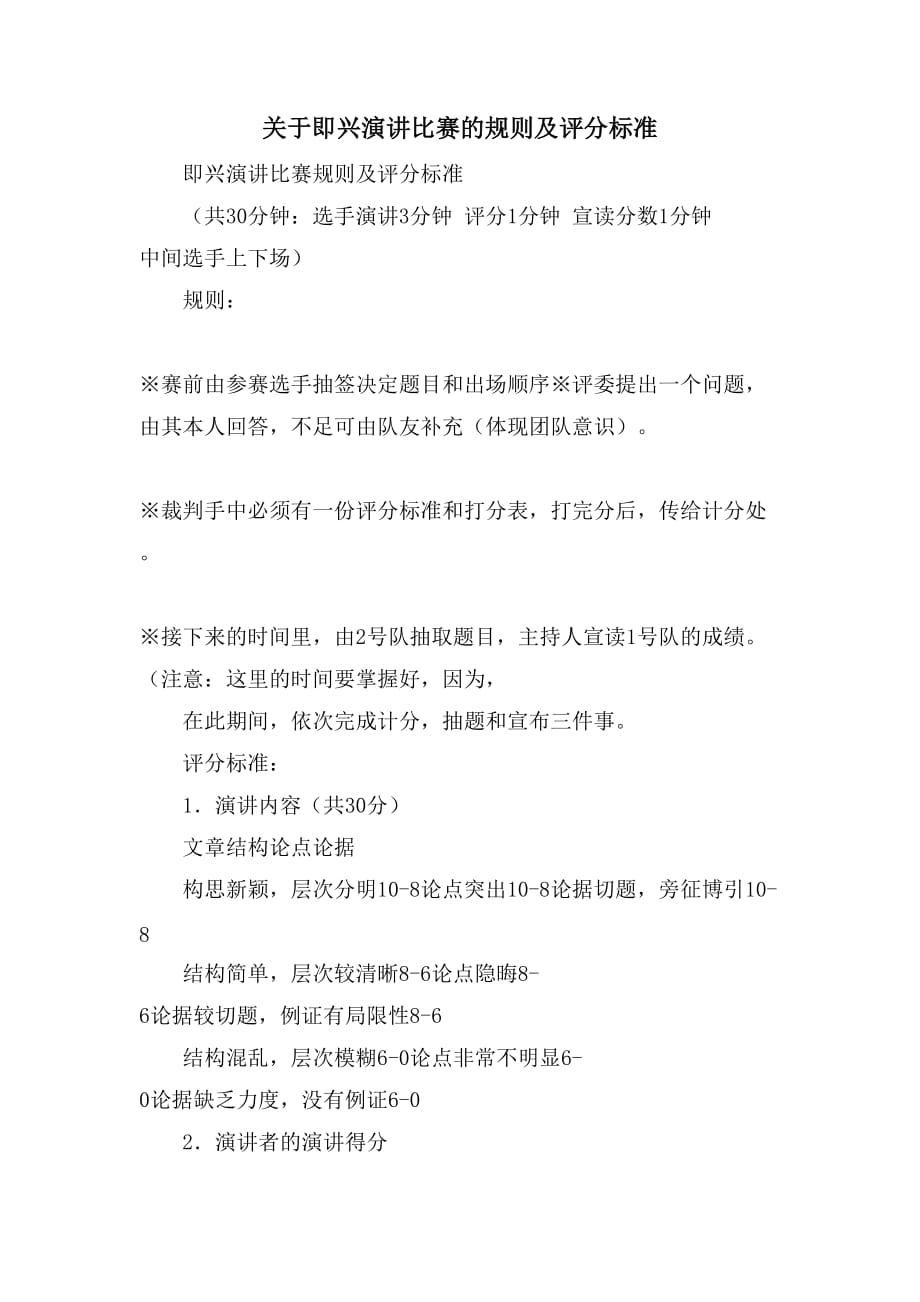 关于即兴演讲比赛的规则及评分标准

即兴演讲比赛规则及评分标准

（共30分钟：选手演讲3分钟 评分1分钟 宣读分数1分钟 中间选手上下场）

规则：

※赛前由参赛选手抽签决定题目和出场顺序※评委提出一个问题，由其本人回答，不足可由队友补充（体现团队意识）。

※裁判手中必须有一份评分标准和打分表，打完分后，传给计分处。

※接下来的时间里，由2号队抽取题目，主持人宣读1号队的成绩。（注意：这里的时间要掌握好，因为，

在此期间，依次完成计分，抽题和宣布三件事。

评分标准：

1. 演讲内容（共30分）

文章结构论点论据

构思新颖，层次分明10-8论点突出10-8论据切题，旁征博引10-8

结构简单，层次较清晰8-6论点隐晦8-6论据较切题，例证有局限性8-6

结构混乱，层次模糊6-0论点非常不明显6-0论据缺乏力度，没有例证6-0

2. 演讲者的演讲得分